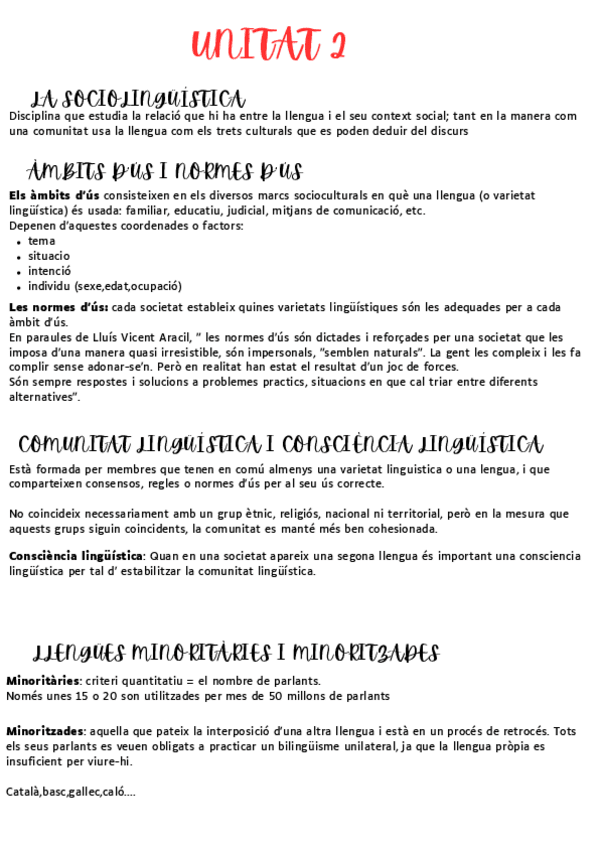 UNITAT 2

LA SOCIOLINGÜÍSTICA
Disciplina que estudia la relació que hi ha entre la llengua i el seu context social; tant en la manera com una comunitat usa la llengua com els trets culturals que es poden deduir del discurs

ÀMBITS D'ÚS I NORMES D'ÚS
Els àmbits d'ús consisteixen en els diversos marcs socioculturals en què una llengua (o varietat lingüística) és usada: familiar, educatiu, judicial, mitjans de comunicació, etc.
Depenen d'aquestes coordenades o factors:
- tema
- situacio
- intenció
- individu (sexe,edat,ocupació)

Les normes d'ús: cada societat estableix quines varietats lingüístiques són les adequades per a cada àmbit d'ús.
En paraules de Lluís Vicent Aracil, " les normes d'ús són dictades i reforçades per una societat que les imposa d'una manera quasi irresistible, són impersonals, "semblen naturals". La gent les compleix i les fa complir sense adonar-se'n. Però en realitat han estat el resultat d'un joc de forces.
Són sempre respostes i solucions a problemes practics, situacions en que cal triar entre diferents alternatives".

COMUNITAT LINGÜÍSTICA I CONSCIÈNCIA LINGÜÍSTICA
Està formada per membres que tenen en comú almenys una varietat linguistica o una lengua, i que comparteixen consensos, regles o normes d'ús per al seu ús correcte.

No coincideix necessariament amb un grup ètnic, religiós, nacional ni territorial, però en la mesura que aquests grups siguin coincidents, la comunitat es manté més ben cohesionada.

Consciència lingüística: Quan en una societat apareix una segona llengua és important una consciencia lingüística per tal d' estabilitzar la comunitat lingüística.

LLENGÜES MINORITÀRIES I MINORITZADES
Minoritàries: criteri quantitatiu = el nombre de parlants.
Només unes 15 o 20 son utilitzades per mes de 50 millons de parlants

Minoritzades: aquella que pateix la interposició d'una altra llengua i està en un procés de retrocés. Tots els seus parlants es veuen obligats a practicar un bilingüisme unilateral, ja que la llengua pròpia es insuficient per viure-hi.

Català,basc,gallec,caló....